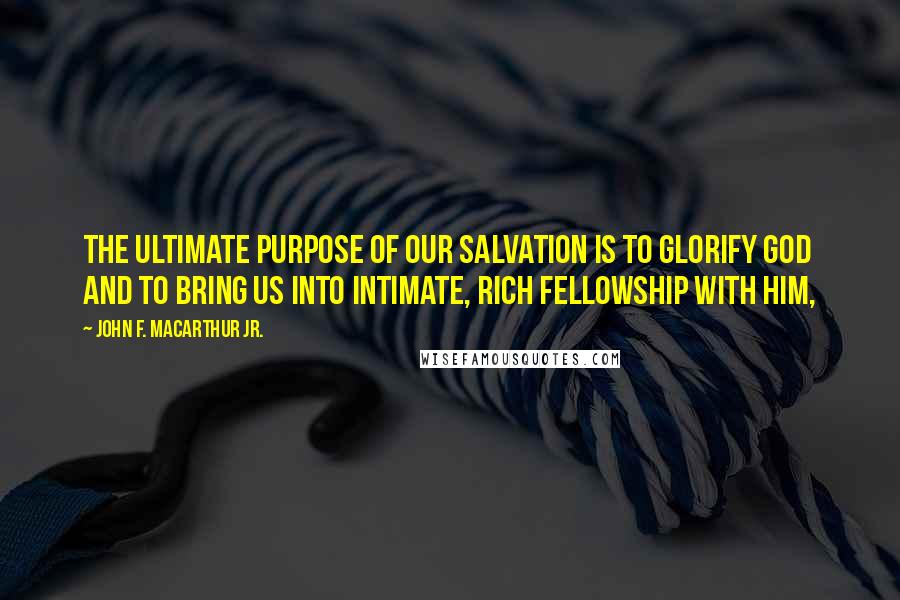 THE ULTIMATE PURPOSE OF OUR SALVATION IS TO GLORIFY GOD AND TO BRING US INTO INTIMATE, RICH FELLOWSHIP WITH HIM,

~ JOHN F. MACARTHUR JR.

WISEFAMOUSQUOTES.COM